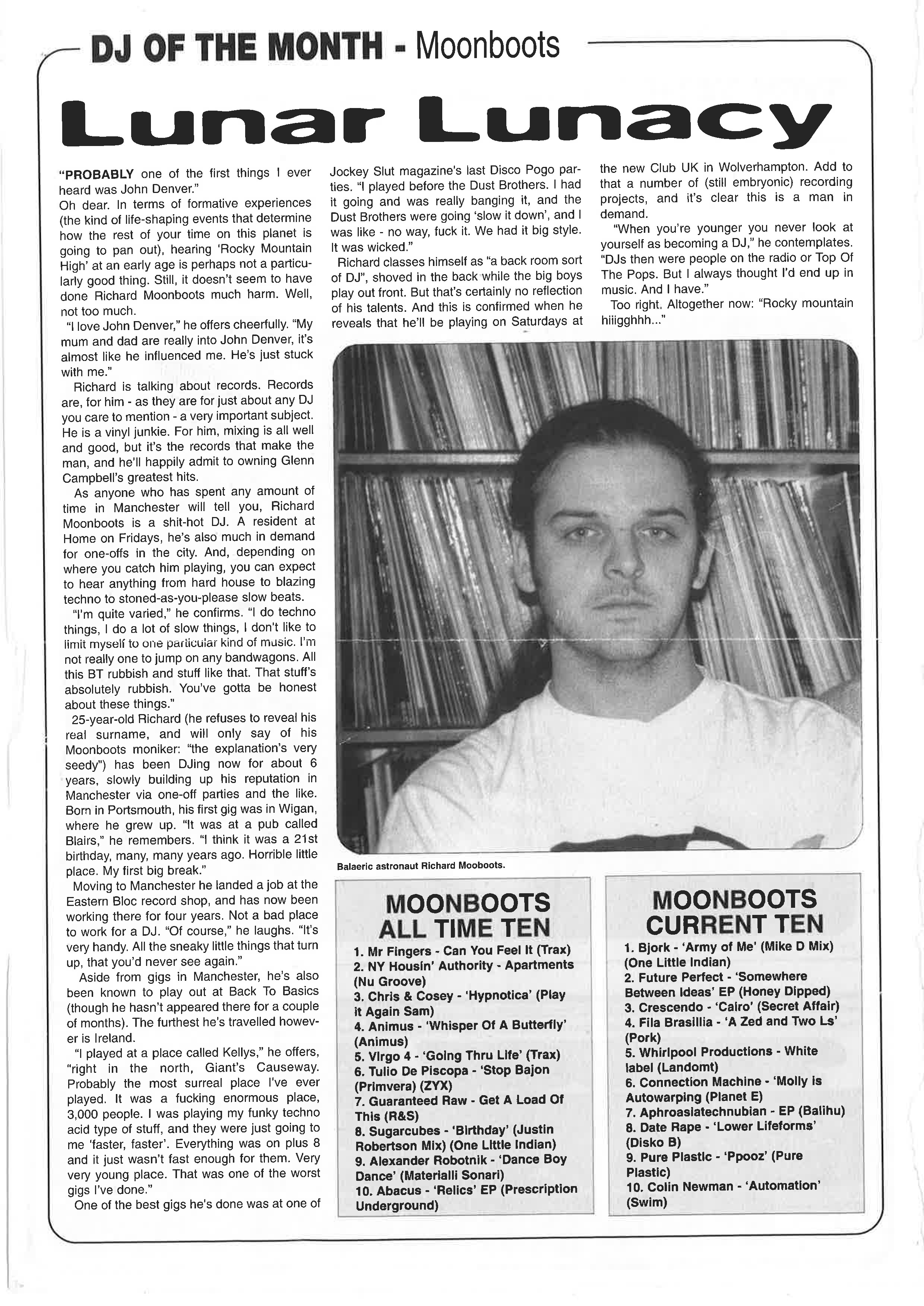 DJ OF THE MONTH - Moonboots

Lunar Lunacy

"PROBABLY one of the first things I ever heard was John Denver."
Oh dear. In terms of formative experiences (the kind of life-shaping events that determine how the rest of your time on this planet is going to pan out), hearing 'Rocky Mountain High' at an early age is perhaps not a particularly good thing. Still, it doesn't seem to have done Richard Moonboots much harm. Well, not too much.

"I love John Denver," he offers cheerfully. "My mum and dad are really into John Denver, it's almost like he influenced me. He's just stuck with me."

Richard is talking about records. Records are, for him - as they are for just about any DJ you care to mention - a very important subject. He is a vinyl junkie. For him, mixing is all well and good, but it's the records that make the man, and he'll happily admit to owning Glenn Campbell's greatest hits.

As anyone who has spent any amount of time in Manchester will tell you, Richard Moonboots is a shit-hot DJ. A resident at Home on Fridays, he's also much in demand for one-offs in the city. And, depending on where you catch him playing, you can expect to hear anything from hard house to blazing techno to stoned-as-you-please slow beats.

"I'm quite varied," he confirms. "I do techno things, I do a lot of slow things, I don't like to limit myself to one particular kind of music. I'm not really one to jump on any bandwagons. All this BT rubbish and stuff like that. That stuff's absolutely rubbish. You've gotta be honest about these things."

25-year-old Richard (he refuses to reveal his real surname, and will only say of his Moonboots moniker: "the explanation's very seedy") has been DJing now for about 6 years, slowly building up his reputation in Manchester via one-off parties and the like. Born in Portsmouth, his first gig was in Wigan, where he grew up. "It was at a pub called Blairs," he remembers. "I think it was a 21st birthday, many, many years ago. Horrible little place. My first big break."

Moving to Manchester he landed a job at the Eastern Bloc record shop, and has now been working there for four years. Not a bad place to work for a DJ. "Of course," he laughs. "It's very handy. All the sneaky little things that turn up, that you'd never see again."

Aside from gigs in Manchester, he's also been known to play out at Back To Basics (though he hasn't appeared there for a couple of months). The furthest he's travelled however is Ireland.

"I played at a place called Kellys," he offers, "right in the north, Giant's Causeway. Probably the most surreal place I've ever played. It was a fucking enormous place, 3,000 people. I was playing my funky techno acid type of stuff, and they were just going to me 'faster, faster'. Everything was on plus 8 and it just wasn't fast enough for them. Very very young place. That was one of the worst gigs I've done."

One of the best gigs he's done was at one of Jockey Slut magazine's last Disco Pogo parties. "I played before the Dust Brothers. I had it going and was really banging it, and the Dust Brothers were going 'slow it down', and I was like - no way, fuck it. We had it big style. It was wicked."

Richard classes himself as "a back room sort of DJ", shoved in the back while the big boys play out front. But that's certainly no reflection of his talents. And this is confirmed when he reveals that he'll be playing on Saturdays at the new Club UK in Wolverhampton. Add to that a number of (still embryonic) recording projects, and it's clear this is a man in demand.

"When you're younger you never look at yourself as becoming a DJ," he contemplates. "DJs then were people on the radio or Top Of The Pops. But I always thought I'd end up in music. And I have."

Too right. Altogether now: "Rocky mountain hiiigghhh..."

Balaeric astronaut Richard Mooboots.

MOONBOOTS ALL TIME TEN
1. Mr Fingers - Can You Feel It (Trax)
2. NY Housin' Authority - Apartments (Nu Groove)
3. Chris & Cosey - 'Hypnotica' (Play it Again Sam)
4. Animus - 'Whisper Of A Butterfly' (Animus)
5. Virgo 4 - 'Going Thru Life' (Trax)
6. Tulio De Piscopa - 'Stop Bajon (Primvera) (ZYX)
7. Guaranteed Raw - Get A Load Of This (R&S)
8. Sugarcubes - 'Birthday' (Justin Robertson Mix) (One Little Indian)
9. Alexander Robotnik - 'Dance Boy Dance' (Materialli Sonari)
10. Abacus - 'Relics' EP (Prescription Underground)

MOONBOOTS CURRENT TEN
1. Bjork - 'Army of Me' (Mike D Mix) (One Little Indian)
2. Future Perfect - 'Somewhere Between Ideas' EP (Honey Dipped)
3. Crescendo - 'Cairo' (Secret Affair)
4. Fila Brasillia - 'A Zed and Two Ls' (Pork)
5. Whirlpool Productions - White label (Landomt)
6. Connection Machine - 'Molly is Autowarping (Planet E)
7. Aphroasiatechnubian - EP (Balihu)
8. Date Rape - 'Lower Lifeforms' (Disko B)
9. Pure Plastic - 'Ppooz' (Pure Plastic)
10. Colin Newman - 'Automation' (Swim)